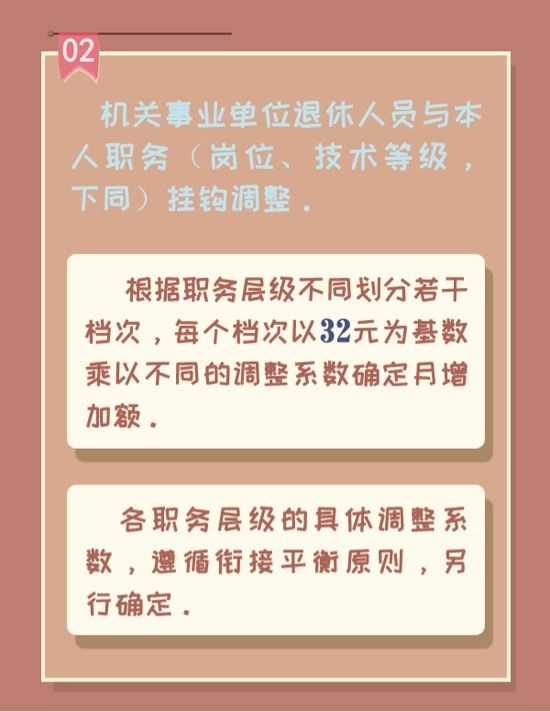 02

机关事业单位退休人员与本人职务（岗位、技术等级，下同）挂钩调整。

根据职务层级不同划分若干档次，每个档次以32元为基数乘以不同的调整系数确定月增加额。

各职务层级的具体调整系数，遵循衔接平衡原则，另行确定。